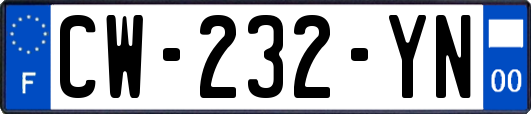 F

CW-232-YN

00